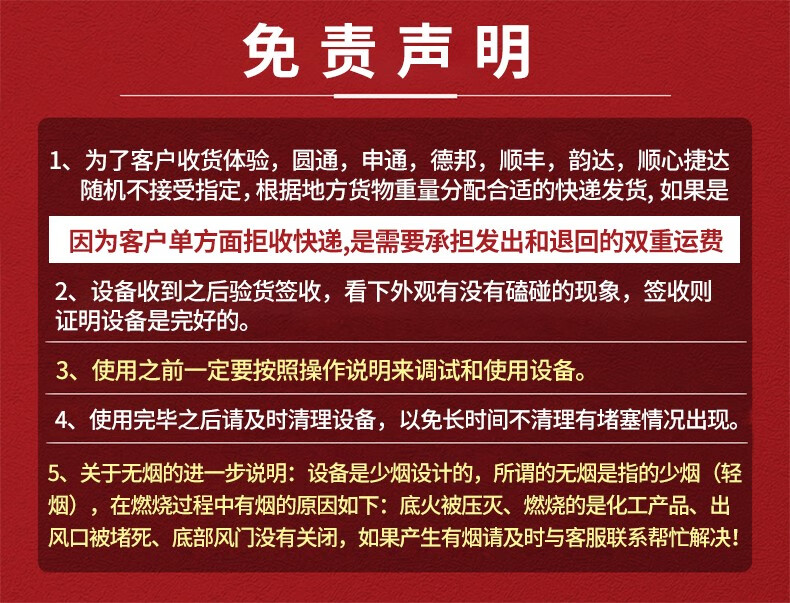 免责声明

1、为了客户收货体验，圆通，申通，德邦，顺丰，韵达，顺心捷达随机不接受指定，根据地方货物重量分配合适的快递发货，如果是

因为客户单方面拒收快递,是需要承担发出和退回的双重运费

2、设备收到之后验货签收，看下外观有没有磕碰的现象，签收则证明设备是完好的。

3、使用之前一定要按照操作说明来调试和使用设备。

4、使用完毕之后请及时清理设备，以免长时间不清理有堵塞情况出现。

5、关于无烟的进一步说明：设备是少烟设计的，所谓的无烟是指的少烟（轻烟），在燃烧过程中有烟的原因如下：底火被压灭、燃烧的是化工产品、出风口被堵死、底部风门没有关闭，如果产生有烟请及时与客服联系帮忙解决!